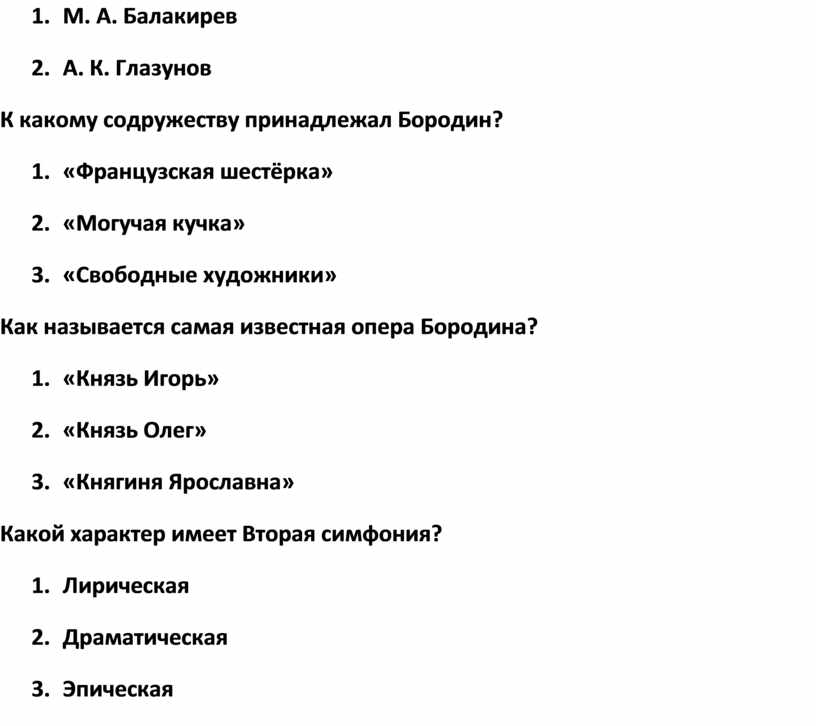 1. М. А. Балакирев

2. А. К. Глазунов

К какому содружеству принадлежал Бородин?

1. «Французская шестёрка»

2. «Могучая кучка»

3. «Свободные художники»

Как называется самая известная опера Бородина?

1. «Князь Игорь»

2. «Князь Олег»

3. «Княгиня Ярославна»

Какой характер имеет Вторая симфония?

1. Лирическая

2. Драматическая

3. Эпическая